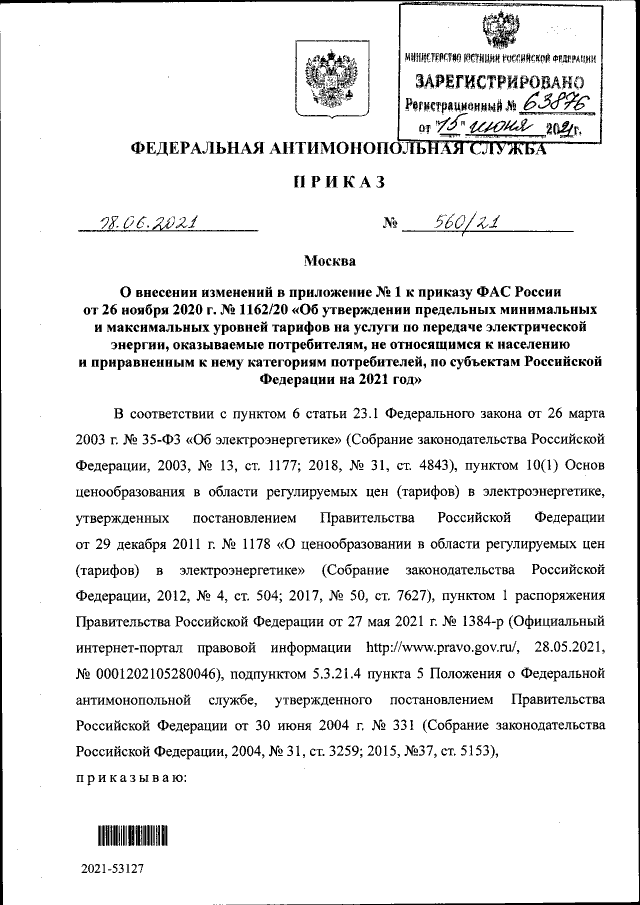 МИНИСТЕРСТВО ЮСТИЦИИ РОССИЙСКОЙ ФЕДЕРАЦИИ
ЗАРЕГИСТРИРОВАНО
Регистрационный № 63876
от "15" июня 2021г.

ФЕДЕРАЛЬНАЯ АНТИМОНОПОЛЬНАЯ СЛУЖБА

ПРИКАЗ

28.06.2021 № 560/21

Москва

О внесении изменений в приложение № 1 к приказу ФАС России от 26 ноября 2020 г. № 1162/20 «Об утверждении предельных минимальных и максимальных уровней тарифов на услуги по передаче электрической энергии, оказываемые потребителям, не относящимся к населению и приравненным к нему категориям потребителей, по субъектам Российской Федерации на 2021 год»

В соответствии с пунктом 6 статьи 23.1 Федерального закона от 26 марта 2003 г. № 35-ФЗ «Об электроэнергетике» (Собрание законодательства Российской Федерации, 2003, № 13, ст. 1177; 2018, № 31, ст. 4843), пунктом 10(1) Основ ценообразования в области регулируемых цен (тарифов) в электроэнергетике, утвержденных постановлением Правительства Российской Федерации от 29 декабря 2011 г. № 1178 «О ценообразовании в области регулируемых цен (тарифов) в электроэнергетике» (Собрание законодательства Российской Федерации, 2012, № 4, ст. 504; 2017, № 50, ст. 7627), пунктом 1 распоряжения Правительства Российской Федерации от 27 мая 2021 г. № 1384-р (Официальный интернет-портал правовой информации http://www.pravo.gov.ru/, 28.05.2021, № 0001202105280046), подпунктом 5.3.21.4 пункта 5 Положения о Федеральной антимонопольной службе, утвержденного постановлением Правительства Российской Федерации от 30 июня 2004 г. № 331 (Собрание законодательства Российской Федерации, 2004, № 31, ст. 3259; 2015, №37, ст. 5153),

приказываю:

2021-53127